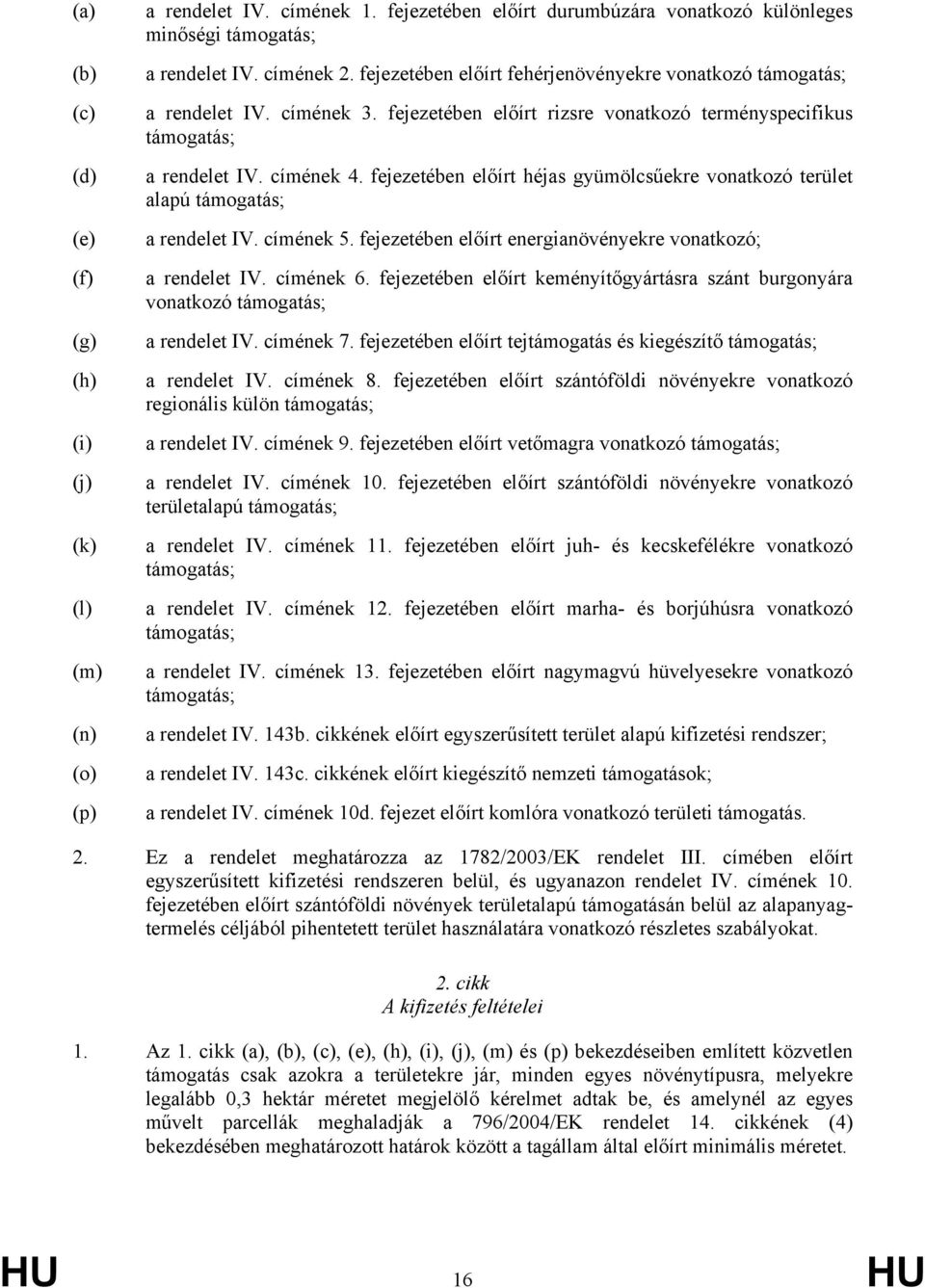 (a) a rendelet IV. címének 1. fejezetében előírt durumbúzára vonatkozó különleges minőségi támogatás;

(b) a rendelet IV. címének 2. fejezetében előírt fehérjenövényekre vonatkozó támogatás;

(c) a rendelet IV. címének 3. fejezetében előírt rizsre vonatkozó terményspecifikus támogatás;

(d) a rendelet IV. címének 4. fejezetében előírt héjas gyümölcsűekre vonatkozó terület alapú támogatás;

(e) a rendelet IV. címének 5. fejezetében előírt energianövényekre vonatkozó;

(f) a rendelet IV. címének 6. fejezetében előírt keményítőgyártásra szánt burgonyára vonatkozó támogatás;

(g) a rendelet IV. címének 7. fejezetében előírt tejtámogatás és kiegészítő támogatás;

(h) a rendelet IV. címének 8. fejezetében előírt szántóföldi növényekre vonatkozó regionális külön támogatás;

(i) a rendelet IV. címének 9. fejezetében előírt vetőmagra vonatkozó támogatás;

(j) a rendelet IV. címének 10. fejezetében előírt szántóföldi növényekre vonatkozó területalapú támogatás;

(k) a rendelet IV. címének 11. fejezetében előírt juh- és kecskefélékre vonatkozó támogatás;

(l) a rendelet IV. címének 12. fejezetében előírt marha- és borjúhúsra vonatkozó támogatás;

(m) a rendelet IV. címének 13. fejezetében előírt nagymagvú hüvelyesekre vonatkozó támogatás;

(n) a rendelet IV. 143b. cikkének előírt egyszerűsített terület alapú kifizetési rendszer;

(o) a rendelet IV. 143c. cikkének előírt kiegészítő nemzeti támogatások;

(p) a rendelet IV. címének 10d. fejezet előírt komlóra vonatkozó területi támogatás.

2. Ez a rendelet meghatározza az 1782/2003/EK rendelet III. címében előírt egyszerűsített kifizetési rendszeren belül, és ugyanazon rendelet IV. címének 10. fejezetében előírt szántóföldi növények területalapú támogatásán belül az alapanyagtermelés céljából pihentetett terület használatára vonatkozó részletes szabályokat.

2. cikk
A kifizetés feltételei

1. Az 1. cikk (a), (b), (c), (e), (h), (i), (j), (m) és (p) bekezdéseiben említett közvetlen támogatás csak azokra a területekre jár, minden egyes növénytípusra, melyekre legalább 0,3 hektár méretet megjelölő kérelmet adtak be, és amelynél az egyes művelt parcellák meghaladják a 796/2004/EK rendelet 14. cikkének (4) bekezdésében meghatározott határok között a tagállam által előírt minimális méretet.

HU 16 HU